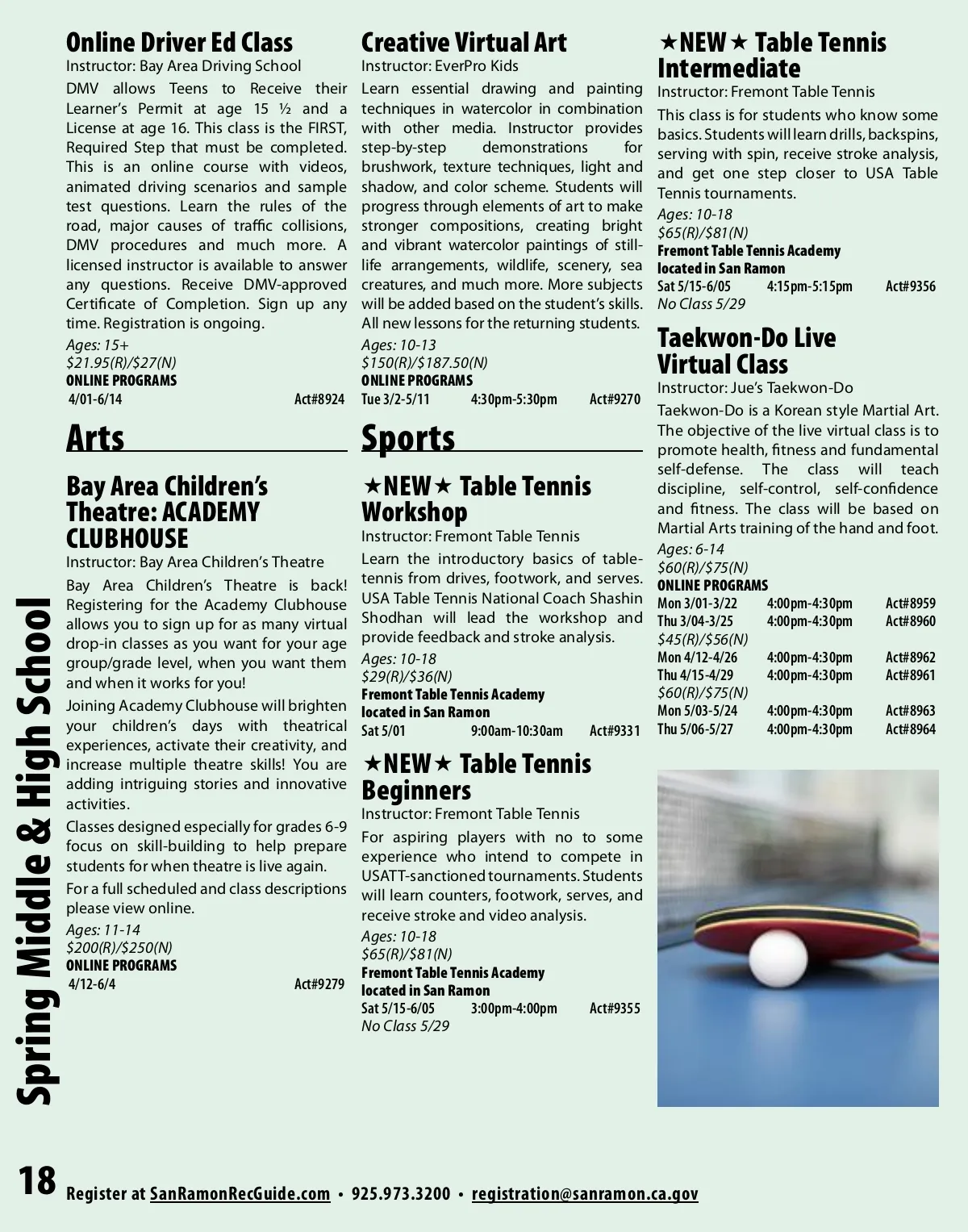 Spring Middle & High School

Online Driver Ed Class
Instructor: Bay Area Driving School
DMV allows Teens to Receive their Learner's Permit at age 15 ½ and a License at age 16. This class is the FIRST, Required Step that must be completed. This is an online course with videos, animated driving scenarios and sample test questions. Learn the rules of the road, major causes of traffic collisions, DMV procedures and much more. A licensed instructor is available to answer any questions. Receive DMV-approved Certificate of Completion. Sign up any time. Registration is ongoing.
Ages: 15+
$21.95(R)/$27(N)
ONLINE PROGRAMS
4/01-6/14 Act#8924

Arts

Bay Area Children's Theatre: ACADEMY CLUBHOUSE
Instructor: Bay Area Children's Theatre
Bay Area Children's Theatre is back! Registering for the Academy Clubhouse allows you to sign up for as many virtual drop-in classes as you want for your age group/grade level, when you want them and when it works for you!
Joining Academy Clubhouse will brighten your children's days with theatrical experiences, activate their creativity, and increase multiple theatre skills! You are adding intriguing stories and innovative activities.
Classes designed especially for grades 6-9 focus on skill-building to help prepare students for when theatre is live again.
For a full scheduled and class descriptions please view online.
Ages: 11-14
$200(R)/$250(N)
ONLINE PROGRAMS
4/12-6/4 Act#9279

Creative Virtual Art
Instructor: EverPro Kids
Learn essential drawing and painting techniques in watercolor in combination with other media. Instructor provides step-by-step demonstrations for brushwork, texture techniques, light and shadow, and color scheme. Students will progress through elements of art to make stronger compositions, creating bright and vibrant watercolor paintings of still-life arrangements, wildlife, scenery, sea creatures, and much more. More subjects will be added based on the student's skills. All new lessons for the returning students.
Ages: 10-13
$150(R)/$187.50(N)
ONLINE PROGRAMS
Tue 3/2-5/11 4:30pm-5:30pm Act#9270

Sports

★NEW★ Table Tennis Workshop
Instructor: Fremont Table Tennis
Learn the introductory basics of table-tennis from drives, footwork, and serves. USA Table Tennis National Coach Shashin Shodhan will lead the workshop and provide feedback and stroke analysis.
Ages: 10-18
$29(R)/$36(N)
Fremont Table Tennis Academy located in San Ramon
Sat 5/01 9:00am-10:30am Act#9331

★NEW★ Table Tennis Beginners
Instructor: Fremont Table Tennis
For aspiring players with no to some experience who intend to compete in USATT-sanctioned tournaments. Students will learn counters, footwork, serves, and receive stroke and video analysis.
Ages: 10-18
$65(R)/$81(N)
Fremont Table Tennis Academy located in San Ramon
Sat 5/15-6/05 3:00pm-4:00pm Act#9355
No Class 5/29

★NEW★ Table Tennis Intermediate
Instructor: Fremont Table Tennis
This class is for students who know some basics. Students will learn drills, backspins, serving with spin, receive stroke analysis, and get one step closer to USA Table Tennis tournaments.
Ages: 10-18
$65(R)/$81(N)
Fremont Table Tennis Academy located in San Ramon
Sat 5/15-6/05 4:15pm-5:15pm Act#9356
No Class 5/29

Taekwon-Do Live Virtual Class
Instructor: Jue's Taekwon-Do
Taekwon-Do is a Korean style Martial Art. The objective of the live virtual class is to promote health, fitness and fundamental self-defense. The class will teach discipline, self-control, self-confidence and fitness. The class will be based on Martial Arts training of the hand and foot.
Ages: 6-14
$60(R)/$75(N)
ONLINE PROGRAMS
Mon 3/01-3/22 4:00pm-4:30pm Act#8959
Thu 3/04-3/25 4:00pm-4:30pm Act#8960
$45(R)/$56(N)
Mon 4/12-4/26 4:00pm-4:30pm Act#8962
Thu 4/15-4/29 4:00pm-4:30pm Act#8961
$60(R)/$75(N)
Mon 5/03-5/24 4:00pm-4:30pm Act#8963
Thu 5/06-5/27 4:00pm-4:30pm Act#8964

18 Register at SanRamonRecGuide.com • 925.973.3200 • registration@sanramon.ca.gov